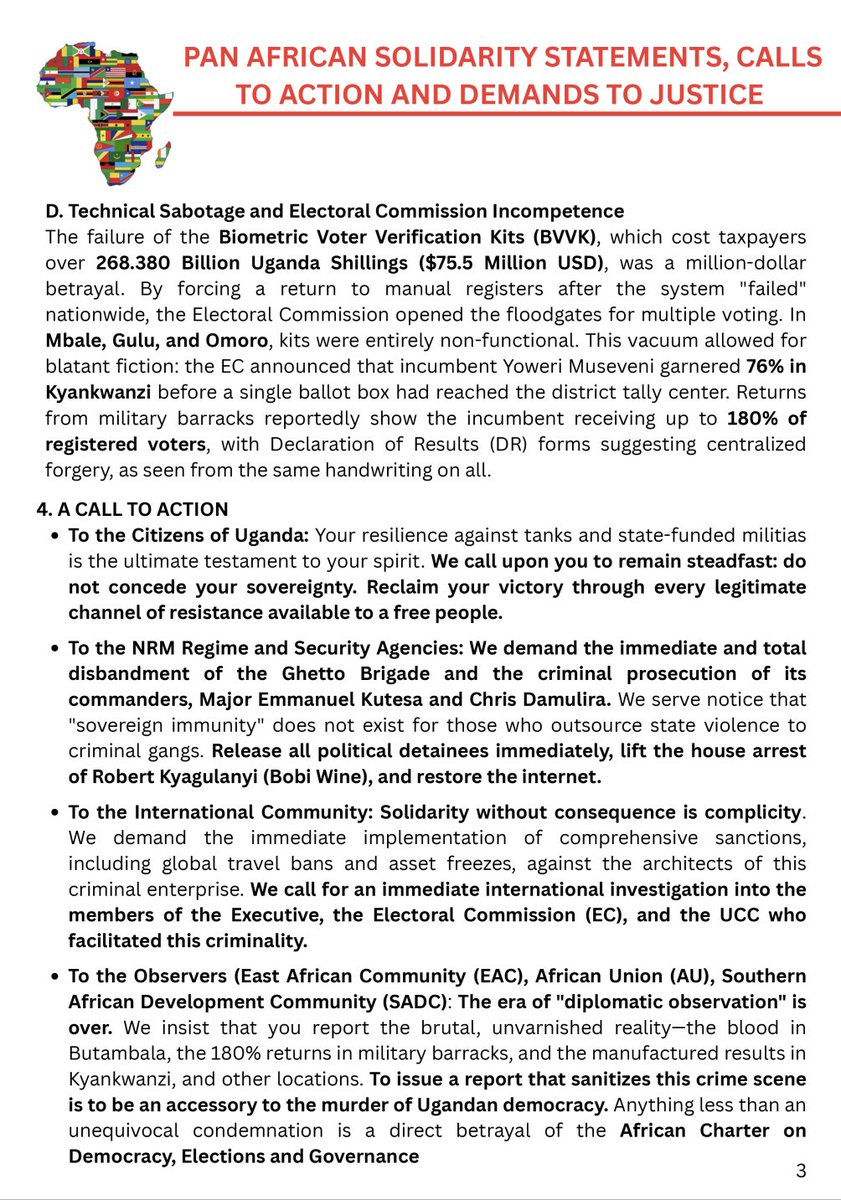 PAN AFRICAN SOLIDARITY STATEMENTS, CALLS TO ACTION AND DEMANDS TO JUSTICE

D. Technical Sabotage and Electoral Commission Incompetence
The failure of the Biometric Voter Verification Kits (BVVK), which cost taxpayers over 268.380 Billion Uganda Shillings ($75.5 Million USD), was a million-dollar betrayal. By forcing a return to manual registers after the system "failed" nationwide, the Electoral Commission opened the floodgates for multiple voting. In Mbale, Gulu, and Omoro, kits were entirely non-functional. This vacuum allowed for blatant fiction: the EC announced that incumbent Yoweri Museveni garnered 76% in Kyankwanzi before a single ballot box had reached the district tally center. Returns from military barracks reportedly show the incumbent receiving up to 180% of registered voters, with Declaration of Results (DR) forms suggesting centralized forgery, as seen from the same handwriting on all.

4. A CALL TO ACTION
• To the Citizens of Uganda: Your resilience against tanks and state-funded militias is the ultimate testament to your spirit. We call upon you to remain steadfast: do not concede your sovereignty. Reclaim your victory through every legitimate channel of resistance available to a free people.

• To the NRM Regime and Security Agencies: We demand the immediate and total disbandment of the Ghetto Brigade and the criminal prosecution of its commanders, Major Emmanuel Kutesa and Chris Damulira. We serve notice that "sovereign immunity" does not exist for those who outsource state violence to criminal gangs. Release all political detainees immediately, lift the house arrest of Robert Kyagulanyi (Bobi Wine), and restore the internet.

• To the International Community: Solidarity without consequence is complicity. We demand the immediate implementation of comprehensive sanctions, including global travel bans and asset freezes, against the architects of this criminal enterprise. We call for an immediate international investigation into the members of the Executive, the Electoral Commission (EC), and the UCC who facilitated this criminality.

• To the Observers (East African Community (EAC), African Union (AU), Southern African Development Community (SADC): The era of "diplomatic observation" is over. We insist that you report the brutal, unvarnished reality—the blood in Butambala, the 180% returns in military barracks, and the manufactured results in Kyankwanzi, and other locations. To issue a report that sanitizes this crime scene is to be an accessory to the murder of Ugandan democracy. Anything less than an unequivocal condemnation is a direct betrayal of the African Charter on Democracy, Elections and Governance

3